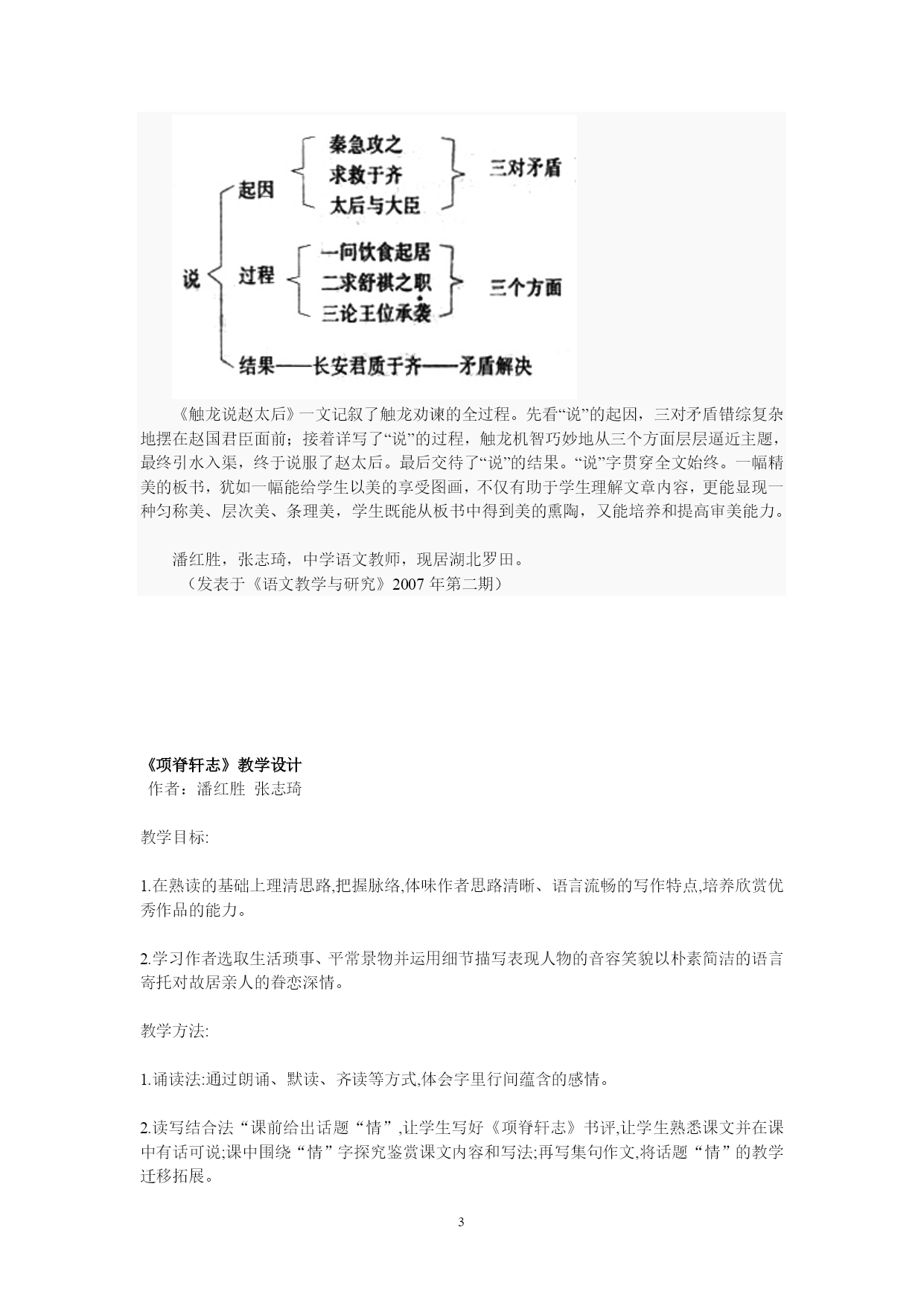 说
起因
秦急攻之
求救于齐
太后与大臣
三对矛盾
过程
一问饮食起居
二求舒祺之职
三论王位承袭
三个方面
结果——长安君质于齐——矛盾解决

《触龙说赵太后》一文记叙了触龙劝谏的全过程。先看“说”的起因，三对矛盾错综复杂地摆在赵国君臣面前；接着详写了“说”的过程，触龙机智巧妙地从三个方面层层逼近主题，最终引水入渠，终于说服了赵太后。最后交待了“说”的结果。“说”字贯穿全文始终。一幅精美的板书，犹如一幅能给学生以美的享受图画，不仅有助于学生理解文章内容，更能显现一种匀称美、层次美、条理美，学生既能从板书中得到美的熏陶，又能培养和提高审美能力。

潘红胜，张志琦，中学语文教师，现居湖北罗田。
（发表于《语文教学与研究》2007 年第二期）

《项脊轩志》教学设计
作者：潘红胜 张志琦

教学目标:

1.在熟读的基础上理清思路,把握脉络,体味作者思路清晰、语言流畅的写作特点,培养欣赏优秀作品的能力。

2.学习作者选取生活琐事、平常景物并运用细节描写表现人物的音容笑貌以朴素简洁的语言寄托对故居亲人的眷恋深情。

教学方法:

1.诵读法:通过朗诵、默读、齐读等方式,体会字里行间蕴含的感情。

2.读写结合法“课前给出话题“情”,让学生写好《项脊轩志》书评,让学生熟悉课文并在课中有话可说;课中围绕“情”字探究鉴赏课文内容和写法;再写集句作文,将话题“情”的教学迁移拓展。

3